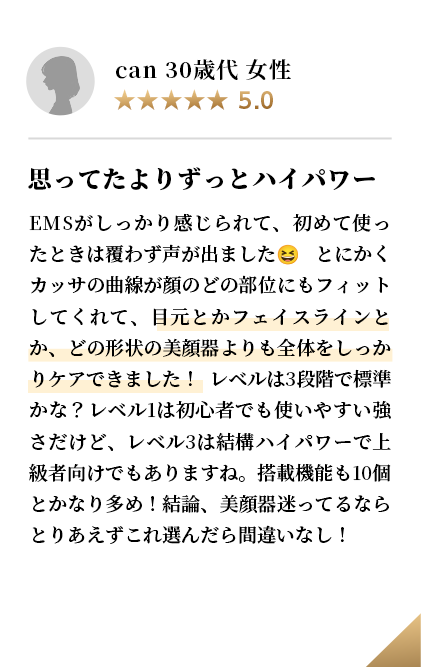 can 30歳代 女性
★★★★★ 5.0

思ってたよりずっとハイパワー

EMSがしっかり感じられて、初めて使ったときは覆わず声が出ました😆 とにかくカッサの曲線が顔のどの部位にもフィットしてくれて、目元とかフェイスラインとか、どの形状の美顔器よりも全体をしっかりケアできました！ レベルは3段階で標準かな？レベル1は初心者でも使いやすい強さだけど、レベル3は結構ハイパワーで上級者向けでもありますね。搭載機能も10個とかなり多め！結論、美顔器迷ってるならとりあえずこれ選んだら間違いなし！